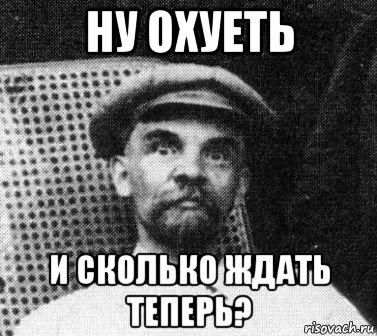 НУ ОХУЕТЬ

И СКОЛЬКО ЖДАТЬ ТЕПЕРЬ?

risovach.ru